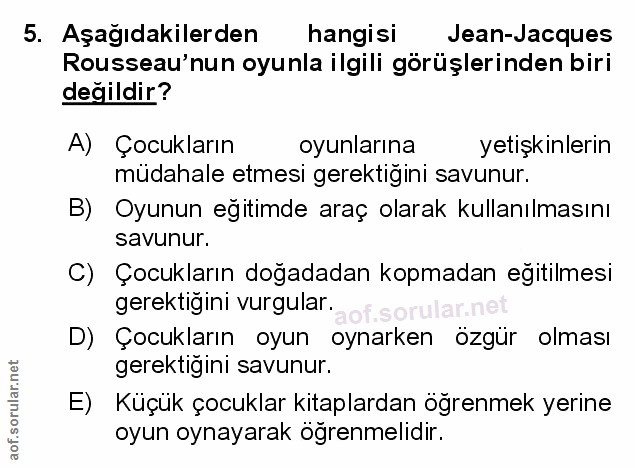 5. Aşağıdakilerden hangisi Jean-Jacques Rousseau'nun oyunla ilgili görüşlerinden biri değildir?

A) Çocukların oyunlarına yetişkinlerin müdahale etmesi gerektiğini savunur.

B) Oyunun eğitimde araç olarak kullanılmasını savunur.

C) Çocukların doğadadan kopmadan eğitilmesi gerektiğini vurgular.

D) Çocukların oyun oynarken özgür olması gerektiğini savunur.

E) Küçük çocuklar kitaplardan öğrenmek yerine oyun oynayarak öğrenmelidir.

aof.sorular.net